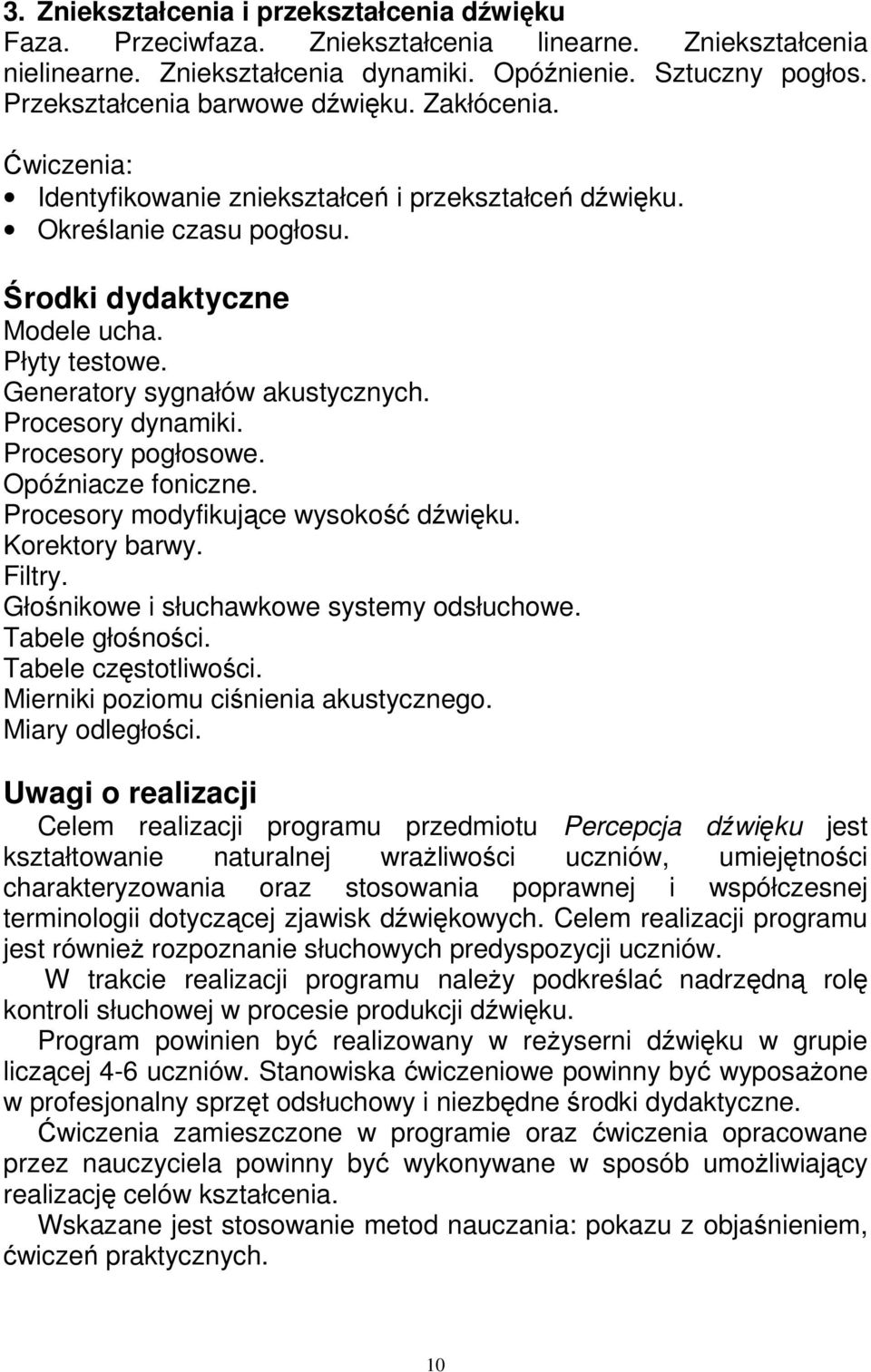 3. Zniekształcenia i przekształcenia dźwięku
Faza. Przeciwfaza. Zniekształcenia linearne. Zniekształcenia nielinearne. Zniekształcenia dynamiki. Opóźnienie. Sztuczny pogłos. Przekształcenia barwowe dźwięku. Zakłócenia.

Ćwiczenia:
• Identyfikowanie zniekształceń i przekształceń dźwięku.
• Określanie czasu pogłosu.

Środki dydaktyczne
Modele ucha.
Płyty testowe.
Generatory sygnałów akustycznych.
Procesory dynamiki.
Procesory pogłosowe.
Opóźniacze foniczne.
Procesory modyfikujące wysokość dźwięku.
Korektory barwy.
Filtry.
Głośnikowe i słuchawkowe systemy odsłuchowe.
Tabele głośności.
Tabele częstotliwości.
Mierniki poziomu ciśnienia akustycznego.
Miary odległości.

Uwagi o realizacji
Celem realizacji programu przedmiotu Percepcja dźwięku jest kształtowanie naturalnej wrażliwości uczniów, umiejętności charakteryzowania oraz stosowania poprawnej i współczesnej terminologii dotyczącej zjawisk dźwiękowych. Celem realizacji programu jest również rozpoznanie słuchowych predyspozycji uczniów.
W trakcie realizacji programu należy podkreślać nadrzędną rolę kontroli słuchowej w procesie produkcji dźwięku.
Program powinien być realizowany w reżyserni dźwięku w grupie liczącej 4-6 uczniów. Stanowiska ćwiczeniowe powinny być wyposażone w profesjonalny sprzęt odsłuchowy i niezbędne środki dydaktyczne.
Ćwiczenia zamieszczone w programie oraz ćwiczenia opracowane przez nauczyciela powinny być wykonywane w sposób umożliwiający realizację celów kształcenia.
Wskazane jest stosowanie metod nauczania: pokazu z objaśnieniem, ćwiczeń praktycznych.

10